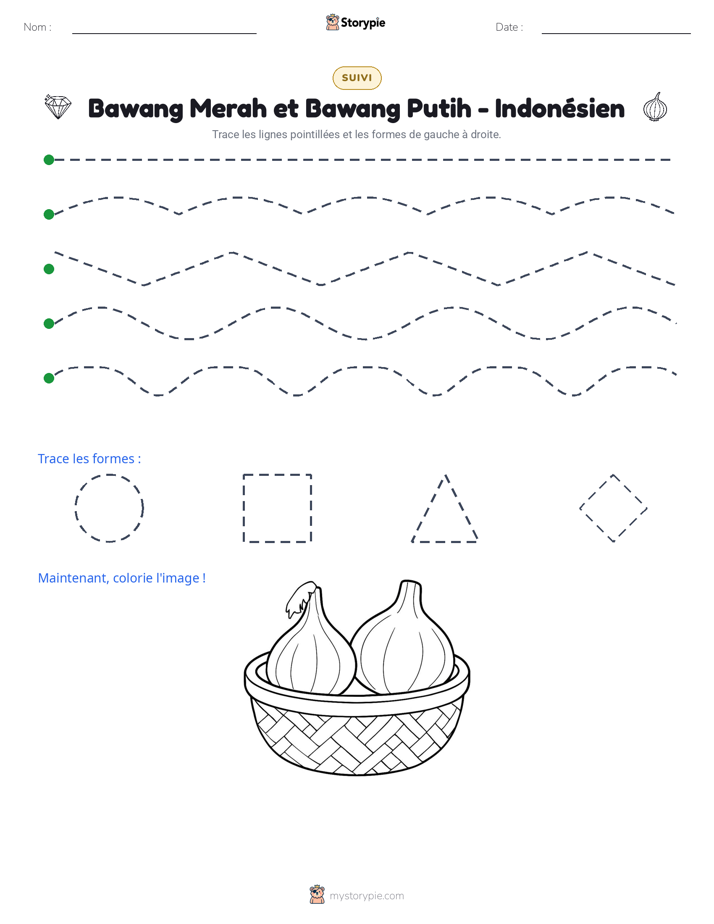 Nom : ____ Storypie Date : ____

SUIVI

Bawang Merah et Bawang Putih - Indonésien

Trace les lignes pointillées et les formes de gauche à droite.

Trace les formes :

Maintenant, colorie l'image !

mystorypie.com